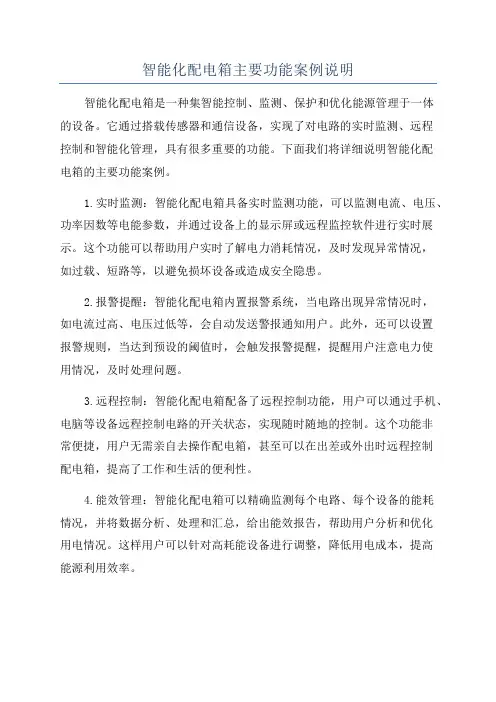 智能化配电箱主要功能案例说明

智能化配电箱是一种集智能控制、监测、保护和优化能源管理于一体的设备。它通过搭载传感器和通信设备，实现了对电路的实时监测、远程控制和智能化管理，具有很多重要的功能。下面我们将详细说明智能化配电箱的主要功能案例。

1.实时监测：智能化配电箱具备实时监测功能，可以监测电流、电压、功率因数等电能参数，并通过设备上的显示屏或远程监控软件进行实时展示。这个功能可以帮助用户实时了解电力消耗情况，及时发现异常情况，如过载、短路等，以避免损坏设备或造成安全隐患。

2.报警提醒：智能化配电箱内置报警系统，当电路出现异常情况时，如电流过高、电压过低等，会自动发送警报通知用户。此外，还可以设置报警规则，当达到预设的阈值时，会触发报警提醒，提醒用户注意电力使用情况，及时处理问题。

3.远程控制：智能化配电箱配备了远程控制功能，用户可以通过手机、电脑等设备远程控制电路的开关状态，实现随时随地的控制。这个功能非常便捷，用户无需亲自去操作配电箱，甚至可以在出差或外出时远程控制配电箱，提高了工作和生活的便利性。

4.能效管理：智能化配电箱可以精确监测每个电路、每个设备的能耗情况，并将数据分析、处理和汇总，给出能效报告，帮助用户分析和优化用电情况。这样用户可以针对高耗能设备进行调整，降低用电成本，提高能源利用效率。